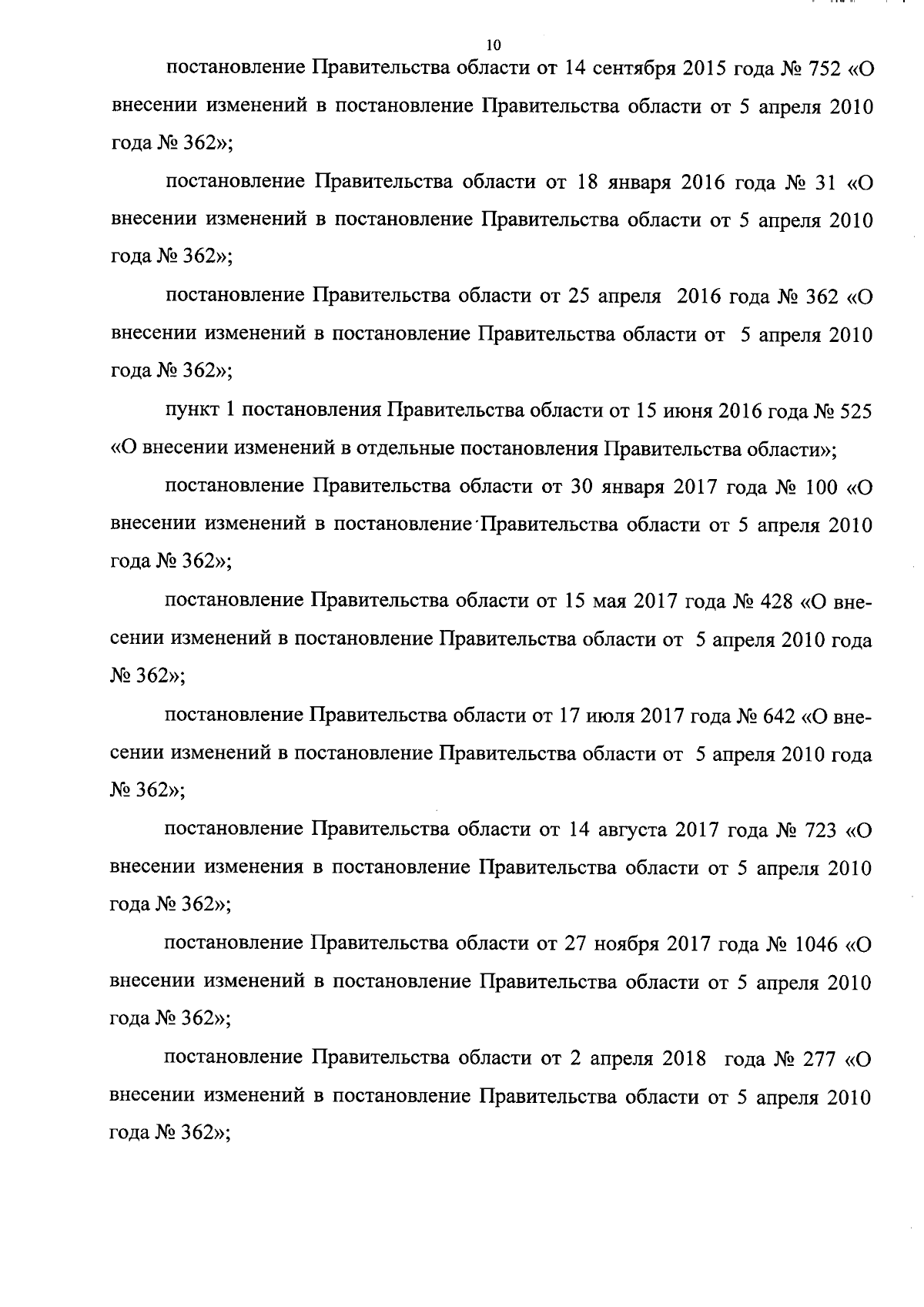 10

постановление Правительства области от 14 сентября 2015 года № 752 «О внесении изменений в постановление Правительства области от 5 апреля 2010 года № 362»;

постановление Правительства области от 18 января 2016 года № 31 «О внесении изменений в постановление Правительства области от 5 апреля 2010 года № 362»;

постановление Правительства области от 25 апреля 2016 года № 362 «О внесении изменений в постановление Правительства области от 5 апреля 2010 года № 362»;

пункт 1 постановления Правительства области от 15 июня 2016 года № 525 «О внесении изменений в отдельные постановления Правительства области»;

постановление Правительства области от 30 января 2017 года № 100 «О внесении изменений в постановление Правительства области от 5 апреля 2010 года № 362»;

постановление Правительства области от 15 мая 2017 года № 428 «О внесении изменений в постановление Правительства области от 5 апреля 2010 года № 362»;

постановление Правительства области от 17 июля 2017 года № 642 «О внесении изменений в постановление Правительства области от 5 апреля 2010 года № 362»;

постановление Правительства области от 14 августа 2017 года № 723 «О внесении изменения в постановление Правительства области от 5 апреля 2010 года № 362»;

постановление Правительства области от 27 ноября 2017 года № 1046 «О внесении изменений в постановление Правительства области от 5 апреля 2010 года № 362»;

постановление Правительства области от 2 апреля 2018 года № 277 «О внесении изменений в постановление Правительства области от 5 апреля 2010 года № 362»;